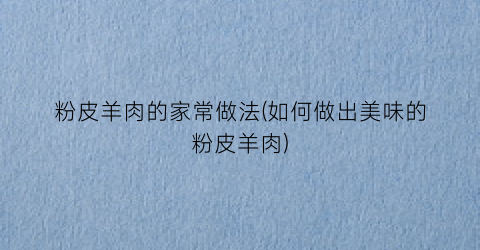 粉皮羊肉的家常做法(如何做出美味的粉皮羊肉)